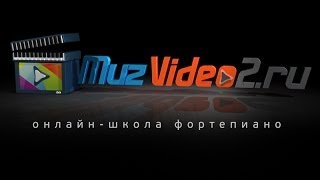 MuzVideo2.ru

онлайн-школа фортепиано